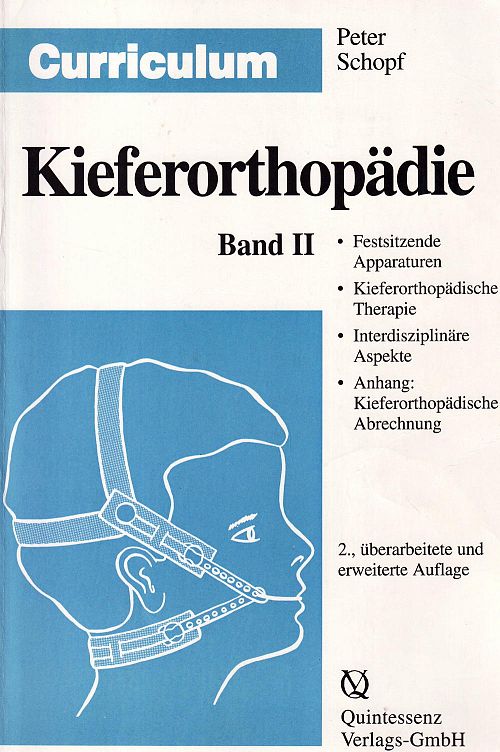 Curriculum

Peter Schopf

Kieferorthopädie

Band II

• Festsitzende Apparaturen
• Kieferorthopädische Therapie
• Interdisziplinäre Aspekte
• Anhang: Kieferorthopädische Abrechnung

2., überarbeitete und erweiterte Auflage

Quintessenz Verlags-GmbH